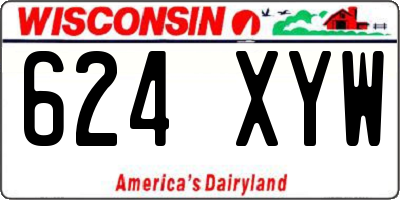 WISCONSIN

624 XYW

America's Dairyland